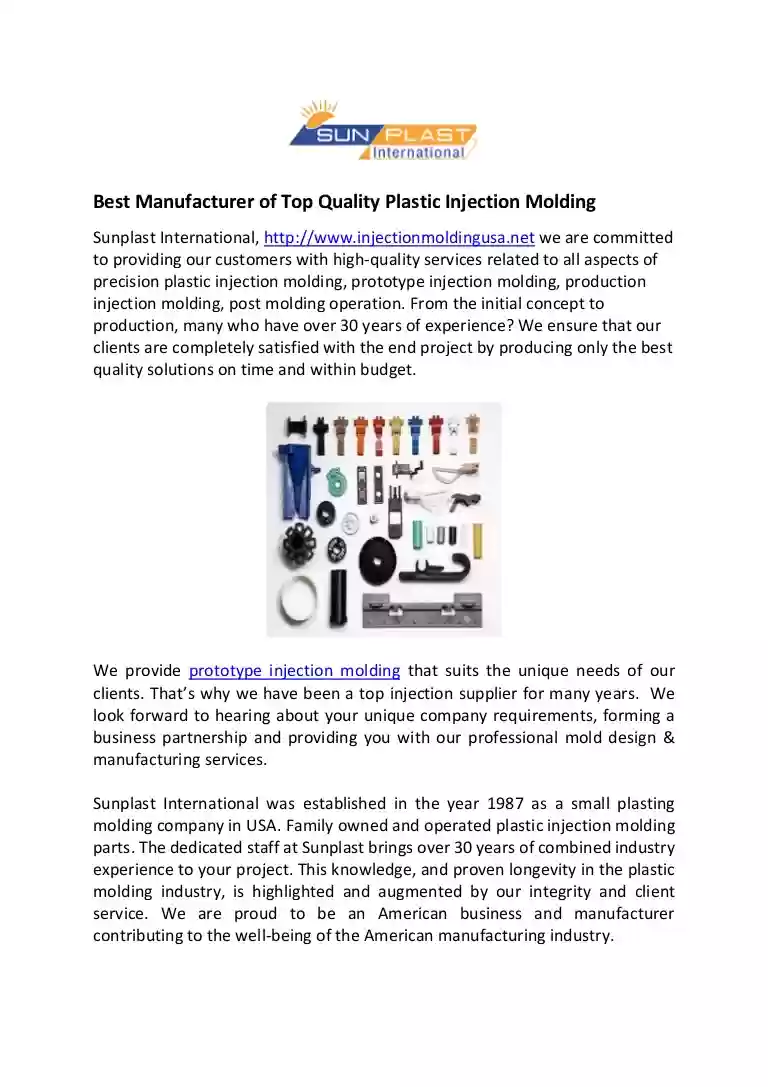 SUN PLAST
International

Best Manufacturer of Top Quality Plastic Injection Molding

Sunplast International, http://www.injectionmoldingusa.net we are committed to providing our customers with high-quality services related to all aspects of precision plastic injection molding, prototype injection molding, production injection molding, post molding operation. From the initial concept to production, many who have over 30 years of experience? We ensure that our clients are completely satisfied with the end project by producing only the best quality solutions on time and within budget.

We provide prototype injection molding that suits the unique needs of our clients. That's why we have been a top injection supplier for many years. We look forward to hearing about your unique company requirements, forming a business partnership and providing you with our professional mold design & manufacturing services.

Sunplast International was established in the year 1987 as a small plasting molding company in USA. Family owned and operated plastic injection molding parts. The dedicated staff at Sunplast brings over 30 years of combined industry experience to your project. This knowledge, and proven longevity in the plastic molding industry, is highlighted and augmented by our integrity and client service. We are proud to be an American business and manufacturer contributing to the well-being of the American manufacturing industry.